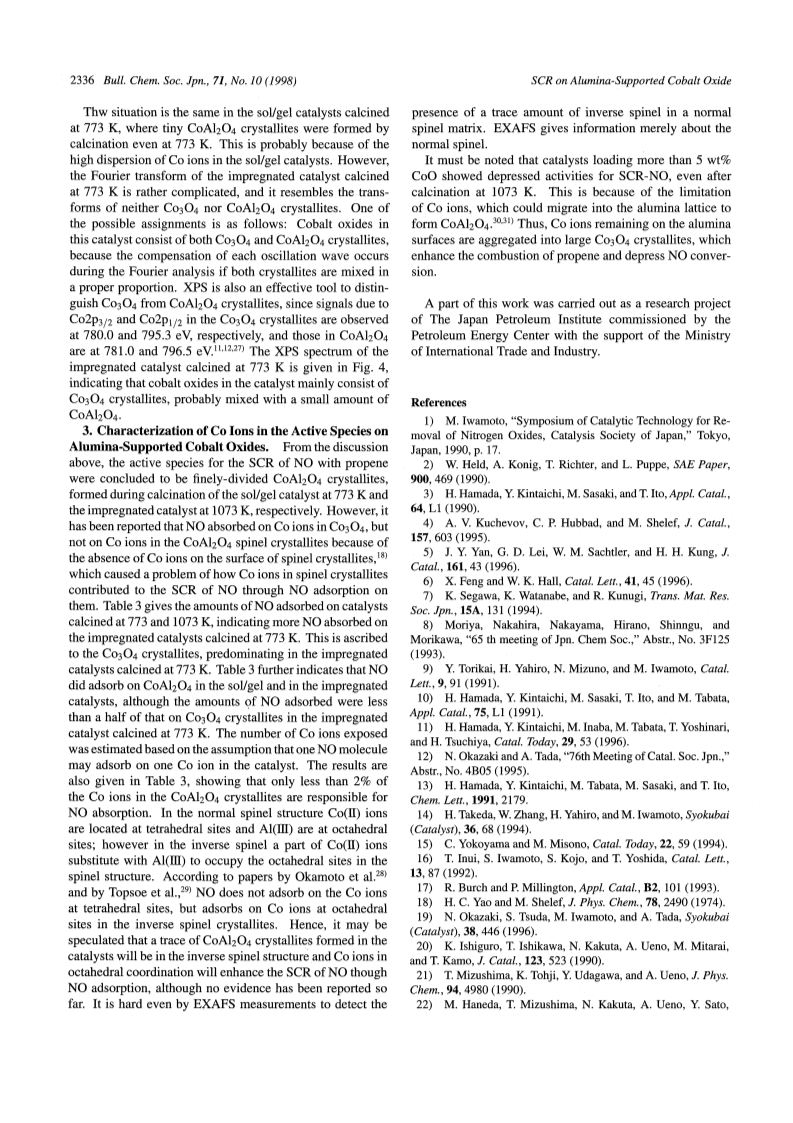 2336 Bull. Chem. Soc. Jpn., 71, No. 10 (1998) SCR on Alumina-Supported Cobalt Oxide

Thw situation is the same in the sol/gel catalysts calcined at 773 K, where tiny $CoAl_2O_4$ crystallites were formed by calcination even at 773 K. This is probably because of the high dispersion of Co ions in the sol/gel catalysts. However, the Fourier transform of the impregnated catalyst calcined at 773 K is rather complicated, and it resembles the transforms of neither $Co_3O_4$ nor $CoAl_2O_4$ crystallites. One of the possible assignments is as follows: Cobalt oxides in this catalyst consist of both $Co_3O_4$ and $CoAl_2O_4$ crystallites, because the compensation of each oscillation wave occurs during the Fourier analysis if both crystallites are mixed in a proper proportion. XPS is also an effective tool to distinguish $Co_3O_4$ from $CoAl_2O_4$ crystallites, since signals due to $Co2p_{3/2}$ and $Co2p_{1/2}$ in the $Co_3O_4$ crystallites are observed at 780.0 and 795.3 eV, respectively, and those in $CoAl_2O_4$ are at 781.0 and 796.5 eV.$^{11,12,27)}$ The XPS spectrum of the impregnated catalyst calcined at 773 K is given in Fig. 4, indicating that cobalt oxides in the catalyst mainly consist of $Co_3O_4$ crystallites, probably mixed with a small amount of $CoAl_2O_4$.

3. Characterization of Co Ions in the Active Species on Alumina-Supported Cobalt Oxides. From the discussion above, the active species for the SCR of NO with propene were concluded to be finely-divided $CoAl_2O_4$ crystallites, formed during calcination of the sol/gel catalyst at 773 K and the impregnated catalyst at 1073 K, respectively. However, it has been reported that NO absorbed on Co ions in $Co_3O_4$, but not on Co ions in the $CoAl_2O_4$ spinel crystallites because of the absence of Co ions on the surface of spinel crystallites,$^{18)}$ which caused a problem of how Co ions in spinel crystallites contributed to the SCR of NO through NO adsorption on them. Table 3 gives the amounts of NO adsorbed on catalysts calcined at 773 and 1073 K, indicating more NO absorbed on the impregnated catalysts calcined at 773 K. This is ascribed to the $Co_3O_4$ crystallites, predominating in the impregnated catalysts calcined at 773 K. Table 3 further indicates that NO did adsorb on $CoAl_2O_4$ in the sol/gel and in the impregnated catalysts, although the amounts of NO adsorbed were less than a half of that on $Co_3O_4$ crystallites in the impregnated catalyst calcined at 773 K. The number of Co ions exposed was estimated based on the assumption that one NO molecule may adsorb on one Co ion in the catalyst. The results are also given in Table 3, showing that only less than 2% of the Co ions in the $CoAl_2O_4$ crystallites are responsible for NO absorption. In the normal spinel structure Co(II) ions are located at tetrahedral sites and Al(III) are at octahedral sites; however in the inverse spinel a part of Co(II) ions substitute with Al(III) to occupy the octahedral sites in the spinel structure. According to papers by Okamoto et al.$^{28)}$ and by Topsoe et al.,$^{29)}$ NO does not adsorb on the Co ions at tetrahedral sites, but adsorbs on Co ions at octahedral sites in the inverse spinel crystallites. Hence, it may be speculated that a trace of $CoAl_2O_4$ crystallites formed in the catalysts will be in the inverse spinel structure and Co ions in octahedral coordination will enhance the SCR of NO though NO adsorption, although no evidence has been reported so far. It is hard even by EXAFS measurements to detect the presence of a trace amount of inverse spinel in a normal spinel matrix. EXAFS gives information merely about the normal spinel.

It must be noted that catalysts loading more than 5 wt% CoO showed depressed activities for SCR-NO, even after calcination at 1073 K. This is because of the limitation of Co ions, which could migrate into the alumina lattice to form $CoAl_2O_4$.$^{30,31)}$ Thus, Co ions remaining on the alumina surfaces are aggregated into large $Co_3O_4$ crystallites, which enhance the combustion of propene and depress NO conversion.

A part of this work was carried out as a research project of The Japan Petroleum Institute commissioned by the Petroleum Energy Center with the support of the Ministry of International Trade and Industry.

References

1) M. Iwamoto, "Symposium of Catalytic Technology for Removal of Nitrogen Oxides, Catalysis Society of Japan," Tokyo, Japan, 1990, p. 17.
2) W. Held, A. Konig, T. Richter, and L. Puppe, SAE Paper, 900, 469 (1990).
3) H. Hamada, Y. Kintaichi, M. Sasaki, and T. Ito, Appl. Catal., 64, L1 (1990).
4) A. V. Kuchevov, C. P. Hubbad, and M. Shelef, J. Catal., 157, 603 (1995).
5) J. Y. Yan, G. D. Lei, W. M. Sachtler, and H. H. Kung, J. Catal., 161, 43 (1996).
6) X. Feng and W. K. Hall, Catal. Lett., 41, 45 (1996).
7) K. Segawa, K. Watanabe, and R. Kunugi, Trans. Mat. Res. Soc. Jpn., 15A, 131 (1994).
8) Moriya, Nakahira, Nakayama, Hirano, Shinngu, and Morikawa, "65 th meeting of Jpn. Chem Soc.," Abstr., No. 3F125 (1993).
9) Y. Torikai, H. Yahiro, N. Mizuno, and M. Iwamoto, Catal. Lett., 9, 91 (1991).
10) H. Hamada, Y. Kintaichi, M. Sasaki, T. Ito, and M. Tabata, Appl. Catal., 75, L1 (1991).
11) H. Hamada, Y. Kintaichi, M. Inaba, M. Tabata, T. Yoshinari, and H. Tsuchiya, Catal. Today, 29, 53 (1996).
12) N. Okazaki and A. Tada, "76th Meeting of Catal. Soc. Jpn.," Abstr., No. 4B05 (1995).
13) H. Hamada, Y. Kintaichi, M. Tabata, M. Sasaki, and T. Ito, Chem. Lett., 1991, 2179.
14) H. Takeda, W. Zhang, H. Yahiro, and M. Iwamoto, Syokubai (Catalyst), 36, 68 (1994).
15) C. Yokoyama and M. Misono, Catal. Today, 22, 59 (1994).
16) T. Inui, S. Iwamoto, S. Kojo, and T. Yoshida, Catal. Lett., 13, 87 (1992).
17) R. Burch and P. Millington, Appl. Catal., B2, 101 (1993).
18) H. C. Yao and M. Shelef, J. Phys. Chem., 78, 2490 (1974).
19) N. Okazaki, S. Tsuda, M. Iwamoto, and A. Tada, Syokubai (Catalyst), 38, 446 (1996).
20) K. Ishiguro, T. Ishikawa, N. Kakuta, A. Ueno, M. Mitarai, and T. Kamo, J. Catal., 123, 523 (1990).
21) T. Mizushima, K. Tohji, Y. Udagawa, and A. Ueno, J. Phys. Chem., 94, 4980 (1990).
22) M. Haneda, T. Mizushima, N. Kakuta, A. Ueno, Y. Sato,